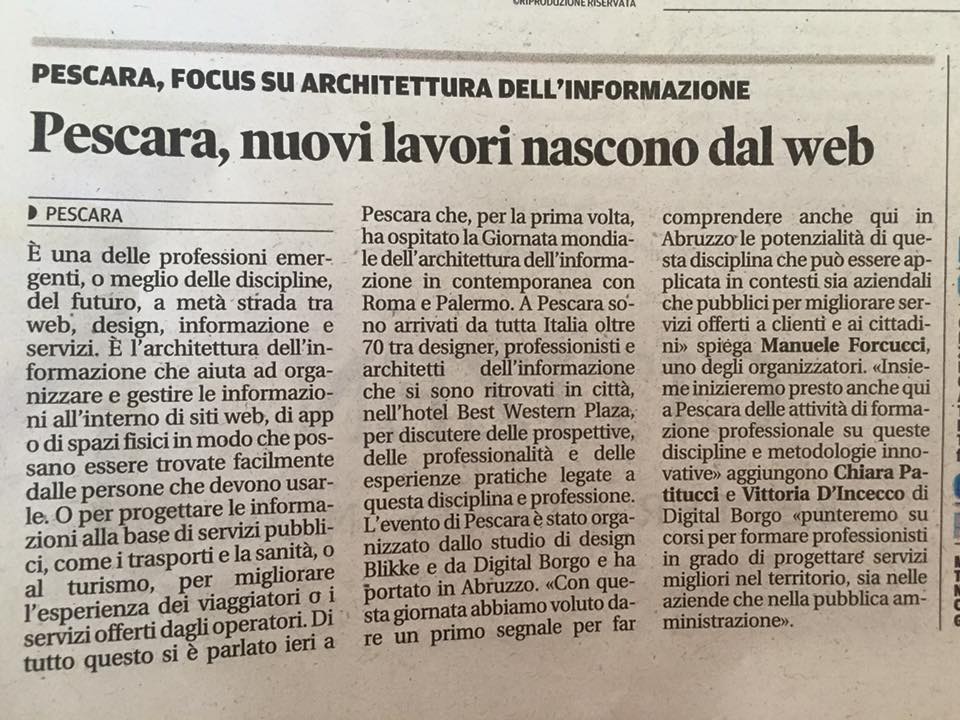 ©RIPRODUZIONE RISERVATA

PESCARA, FOCUS SU ARCHITETTURA DELL'INFORMAZIONE

Pescara, nuovi lavori nascono dal web

PESCARA

È una delle professioni emergenti, o meglio delle discipline, del futuro, a metà strada tra web, design, informazione e servizi. È l'architettura dell'informazione che aiuta ad organizzare e gestire le informazioni all'interno di siti web, di app o di spazi fisici in modo che possano essere trovate facilmente dalle persone che devono usarle. O per progettare le informazioni alla base di servizi pubblici, come i trasporti e la sanità, o al turismo, per migliorare l'esperienza dei viaggiatori o i servizi offerti dagli operatori. Di tutto questo si è parlato ieri a Pescara che, per la prima volta, ha ospitato la Giornata mondiale dell'architettura dell'informazione in contemporanea con Roma e Palermo. A Pescara sono arrivati da tutta Italia oltre 70 tra designer, professionisti e architetti dell'informazione che si sono ritrovati in città, nell'hotel Best Western Plaza, per discutere delle prospettive, delle professionalità e delle esperienze pratiche legate a questa disciplina e professione. L'evento di Pescara è stato organizzato dallo studio di design Blikke e da Digital Borgo e ha portato in Abruzzo. «Con questa giornata abbiamo voluto dare un primo segnale per far comprendere anche qui in Abruzzo le potenzialità di questa disciplina che può essere applicata in contesti sia aziendali che pubblici per migliorare servizi offerti a clienti e ai cittadini» spiega Manuele Forcucci, uno degli organizzatori. «Insieme inizieremo presto anche qui a Pescara delle attività di formazione professionale su queste discipline e metodologie innovative» aggiungono Chiara Patitucci e Vittoria D'Incecco di Digital Borgo «punteremo su corsi per formare professionisti in grado di progettare servizi migliori nel territorio, sia nelle aziende che nella pubblica amministrazione».